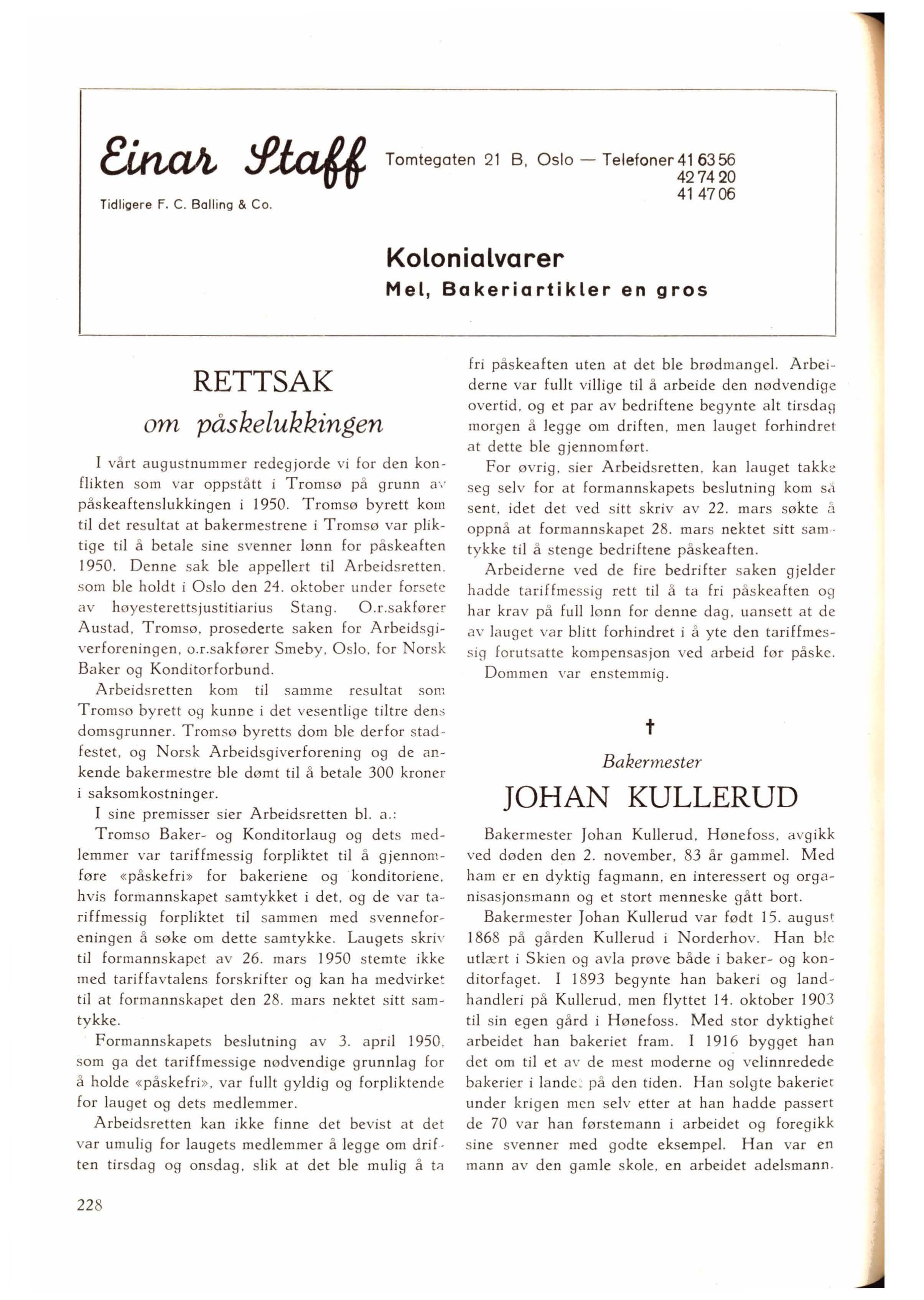 Einar Staff

Tidligere F. C. Balling & Co.

Tomtegaten 21 B, Oslo — Telefoner 41 63 56
42 74 20
41 47 06

Kolonialvarer

Mel, Bakeriartikler en gros

RETTSAK

om påskelukkingen

I vårt augustnummer redegjorde vi for den konflikten som var oppstått i Tromsø på grunn av påskeaftenslukkingen i 1950. Tromsø byrett kom til det resultat at bakermestrene i Tromsø var pliktige til å betale sine svenner lønn for påskeaften 1950. Denne sak ble appellert til Arbeidsretten, som ble holdt i Oslo den 24. oktober under forsete av høyesterettsjustitiarius Stang. O.r.sakfører Austad, Tromsø, prosederte saken for Arbeidsgiverforeningen, o.r.sakfører Smeby, Oslo, for Norsk Baker og Konditorforbund.

Arbeidsretten kom til samme resultat som Tromsø byrett og kunne i det vesentlige tiltre dens domsgrunner. Tromsø byretts dom ble derfor stadfestet, og Norsk Arbeidsgiverforening og de ankende bakermestre ble dømt til å betale 300 kroner i saksomkostninger.

I sine premisser sier Arbeidsretten bl. a.:

Tromsø Baker- og Konditorlaug og dets medlemmer var tariffmessig forpliktet til å gjennomføre «påskefri» for bakeriene og konditoriene, hvis formannskapet samtykket i det, og de var tariffmessig forpliktet til sammen med svenneforeningen å søke om dette samtykke. Laugets skriv til formannskapet av 26. mars 1950 stemte ikke med tariffavtalens forskrifter og kan ha medvirket til at formannskapet den 28. mars nektet sitt samtykke.

Formannskapets beslutning av 3. april 1950, som ga det tariffmessige nødvendige grunnlag for å holde «påskefri», var fullt gyldig og forpliktende for lauget og dets medlemmer.

Arbeidsretten kan ikke finne det bevist at det var umulig for laugets medlemmer å legge om driften tirsdag og onsdag, slik at det ble mulig å ta fri påskeaften uten at det ble brødmangel. Arbeiderne var fullt villige til å arbeide den nødvendige overtid, og et par av bedriftene begynte alt tirsdag morgen å legge om driften, men lauget forhindret at dette ble gjennomført.

For øvrig, sier Arbeidsretten, kan lauget takke seg selv for at formannskapets beslutning kom så sent, idet det ved sitt skriv av 22. mars søkte å oppnå at formannskapet 28. mars nektet sitt samtykke til å stenge bedriftene påskeaften.

Arbeiderne ved de fire bedrifter saken gjelder hadde tariffmessig rett til å ta fri påskeaften og har krav på full lønn for denne dag, uansett at de av lauget var blitt forhindret i å yte den tariffmessig forutsatte kompensasjon ved arbeid før påske.

Dommen var enstemmig.

†

Bakermester

JOHAN KULLERUD

Bakermester Johan Kullerud, Hønefoss, avgikk ved døden den 2. november, 83 år gammel. Med ham er en dyktig fagmann, en interessert og organisasjonsmann og et stort menneske gått bort.

Bakermester Johan Kullerud var født 15. august 1868 på gården Kullerud i Norderhov. Han ble utlært i Skien og avla prøve både i baker- og konditorfaget. I 1893 begynte han bakeri og landhandleri på Kullerud, men flyttet 14. oktober 1903 til sin egen gård i Hønefoss. Med stor dyktighet arbeidet han bakeriet fram. I 1916 bygget han det om til et av de mest moderne og velinnredede bakerier i landet på den tiden. Han solgte bakeriet under krigen men selv etter at han hadde passert de 70 var han førstemann i arbeidet og foregikk sine svenner med godte eksempel. Han var en mann av den gamle skole, en arbeidet adelsmann.

228